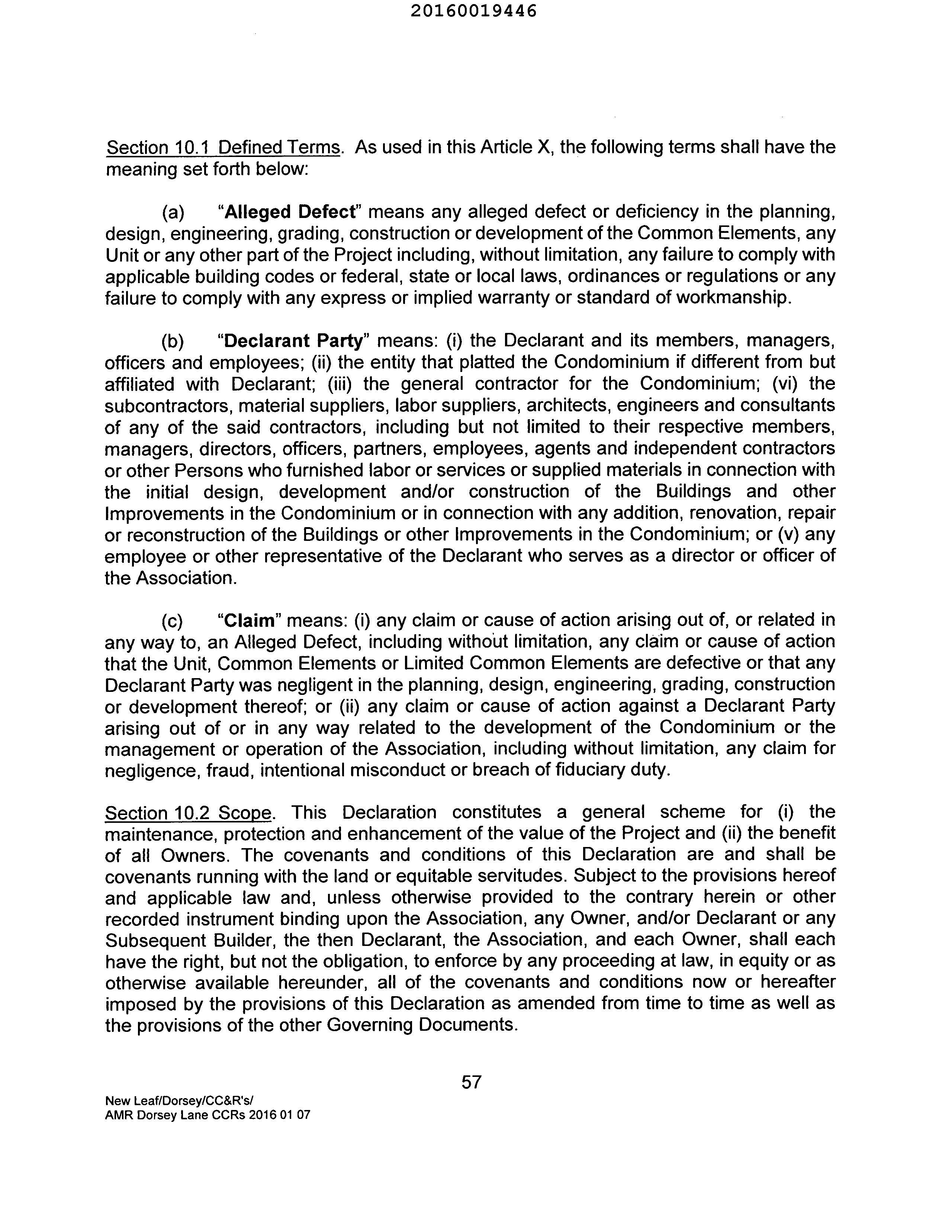 20160019446

Section 10.1 Defined Terms. As used in this Article X, the following terms shall have the meaning set forth below:

(a) "Alleged Defect" means any alleged defect or deficiency in the planning, design, engineering, grading, construction or development of the Common Elements, any Unit or any other part of the Project including, without limitation, any failure to comply with applicable building codes or federal, state or local laws, ordinances or regulations or any failure to comply with any express or implied warranty or standard of workmanship.

(b) "Declarant Party" means: (i) the Declarant and its members, managers, officers and employees; (ii) the entity that platted the Condominium if different from but affiliated with Declarant; (iii) the general contractor for the Condominium; (vi) the subcontractors, material suppliers, labor suppliers, architects, engineers and consultants of any of the said contractors, including but not limited to their respective members, managers, directors, officers, partners, employees, agents and independent contractors or other Persons who furnished labor or services or supplied materials in connection with the initial design, development and/or construction of the Buildings and other Improvements in the Condominium or in connection with any addition, renovation, repair or reconstruction of the Buildings or other Improvements in the Condominium; or (v) any employee or other representative of the Declarant who serves as a director or officer of the Association.

(c) "Claim" means: (i) any claim or cause of action arising out of, or related in any way to, an Alleged Defect, including without limitation, any claim or cause of action that the Unit, Common Elements or Limited Common Elements are defective or that any Declarant Party was negligent in the planning, design, engineering, grading, construction or development thereof; or (ii) any claim or cause of action against a Declarant Party arising out of or in any way related to the development of the Condominium or the management or operation of the Association, including without limitation, any claim for negligence, fraud, intentional misconduct or breach of fiduciary duty.

Section 10.2 Scope. This Declaration constitutes a general scheme for (i) the maintenance, protection and enhancement of the value of the Project and (ii) the benefit of all Owners. The covenants and conditions of this Declaration are and shall be covenants running with the land or equitable servitudes. Subject to the provisions hereof and applicable law and, unless otherwise provided to the contrary herein or other recorded instrument binding upon the Association, any Owner, and/or Declarant or any Subsequent Builder, the then Declarant, the Association, and each Owner, shall each have the right, but not the obligation, to enforce by any proceeding at law, in equity or as otherwise available hereunder, all of the covenants and conditions now or hereafter imposed by the provisions of this Declaration as amended from time to time as well as the provisions of the other Governing Documents.

57

New Leaf/Dorsey/CC&R's/
AMR Dorsey Lane CCRs 2016 01 07